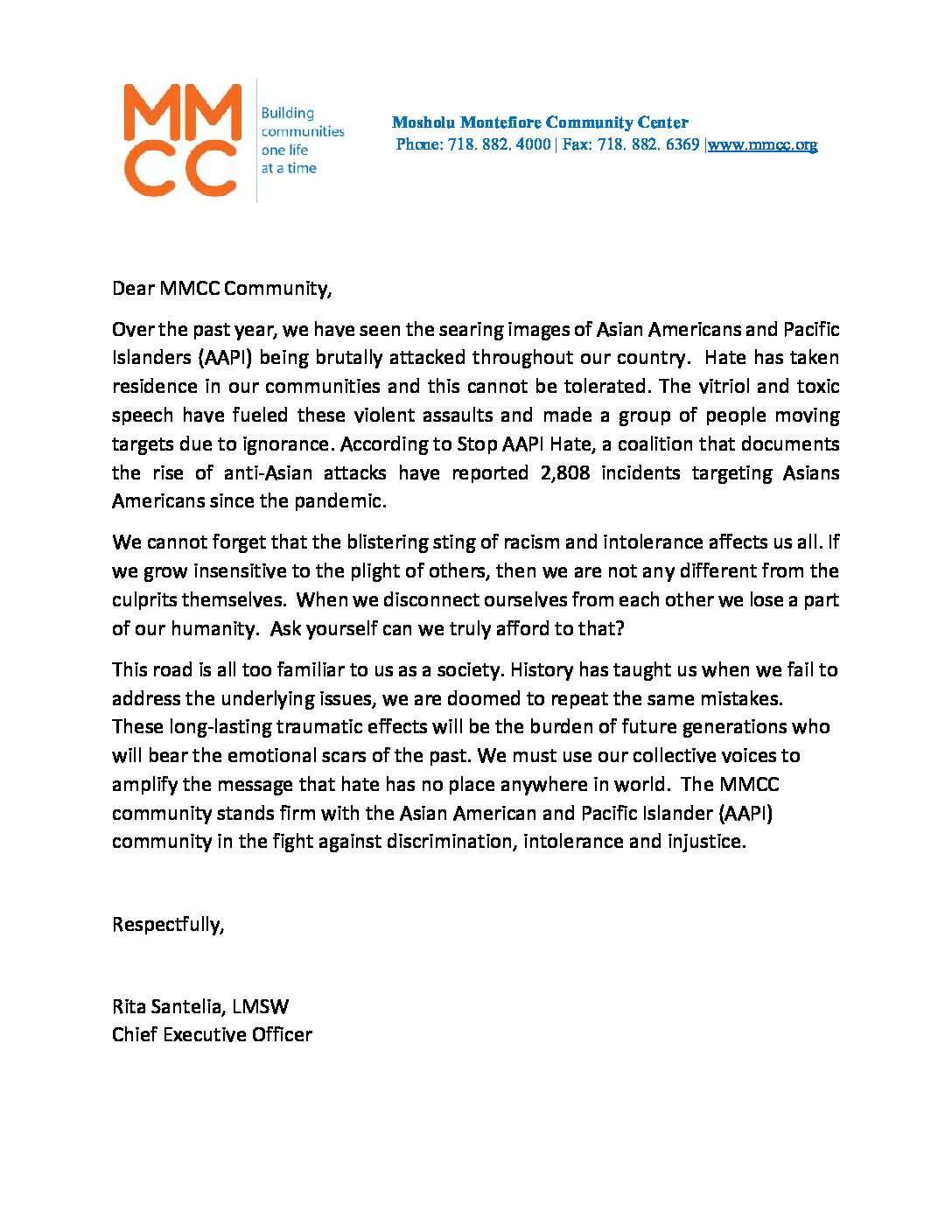 MM
CC

Building communities one life at a time

Mosholu Montefiore Community Center
Phone: 718. 882. 4000 | Fax: 718. 882. 6369 |www.mmcc.org

Dear MMCC Community,

Over the past year, we have seen the searing images of Asian Americans and Pacific Islanders (AAPI) being brutally attacked throughout our country. Hate has taken residence in our communities and this cannot be tolerated. The vitriol and toxic speech have fueled these violent assaults and made a group of people moving targets due to ignorance. According to Stop AAPI Hate, a coalition that documents the rise of anti-Asian attacks have reported 2,808 incidents targeting Asians Americans since the pandemic.

We cannot forget that the blistering sting of racism and intolerance affects us all. If we grow insensitive to the plight of others, then we are not any different from the culprits themselves. When we disconnect ourselves from each other we lose a part of our humanity. Ask yourself can we truly afford to that?

This road is all too familiar to us as a society. History has taught us when we fail to address the underlying issues, we are doomed to repeat the same mistakes. These long-lasting traumatic effects will be the burden of future generations who will bear the emotional scars of the past. We must use our collective voices to amplify the message that hate has no place anywhere in world. The MMCC community stands firm with the Asian American and Pacific Islander (AAPI) community in the fight against discrimination, intolerance and injustice.

Respectfully,

Rita Santelia, LMSW
Chief Executive Officer